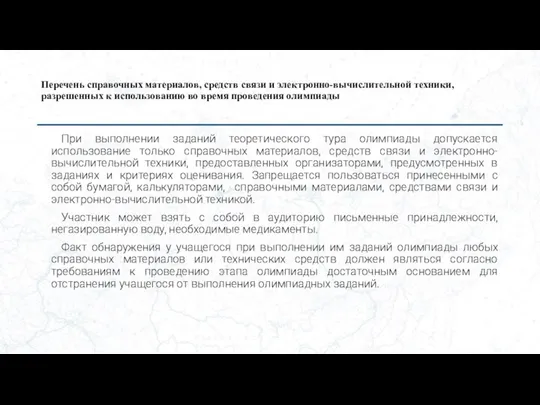 Перечень справочных материалов, средств связи и электронно-вычислительной техники, разрешенных к использованию во время проведения олимпиады

При выполнении заданий теоретического тура олимпиады допускается использование только справочных материалов, средств связи и электронно-вычислительной техники, предоставленных организаторами, предусмотренных в заданиях и критериях оценивания. Запрещается пользоваться принесенными с собой бумагой, калькуляторами, справочными материалами, средствами связи и электронно-вычислительной техникой.

Участник может взять с собой в аудиторию письменные принадлежности, негазированную воду, необходимые медикаменты.

Факт обнаружения у учащегося при выполнении им заданий олимпиады любых справочных материалов или технических средств должен являться согласно требованиям к проведению этапа олимпиады достаточным основанием для отстранения учащегося от выполнения олимпиадных заданий.